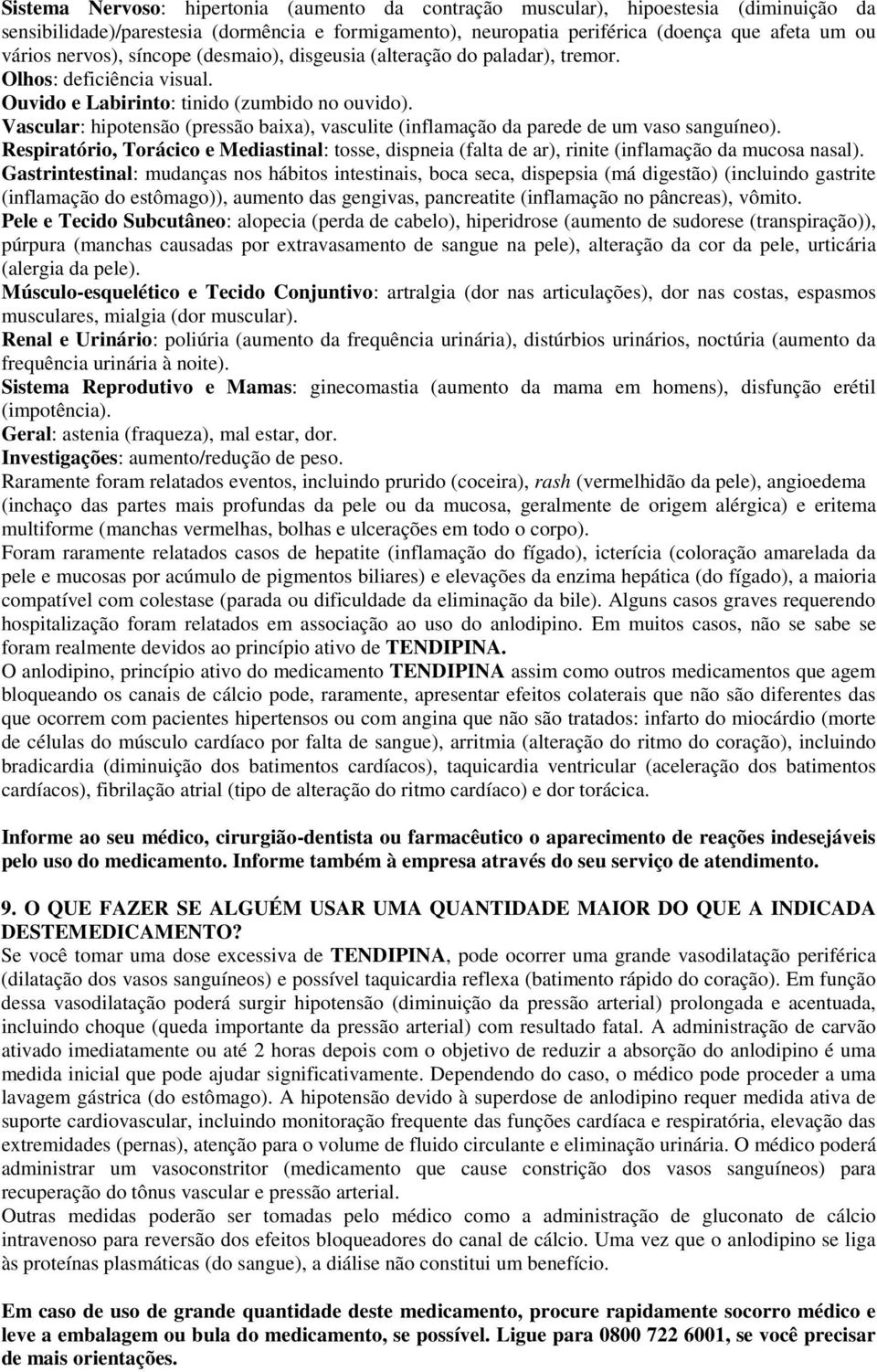 Sistema Nervoso: hipertonia (aumento da contração muscular), hipoestesia (diminuição da sensibilidade)/parestesia (dormência e formigamento), neuropatia periférica (doença que afeta um ou vários nervos), síncope (desmaio), disgeusia (alteração do paladar), tremor.
Olhos: deficiência visual.
Ouvido e Labirinto: tinido (zumbido no ouvido).
Vascular: hipotensão (pressão baixa), vasculite (inflamação da parede de um vaso sanguíneo).
Respiratório, Torácico e Mediastinal: tosse, dispneia (falta de ar), rinite (inflamação da mucosa nasal).
Gastrintestinal: mudanças nos hábitos intestinais, boca seca, dispepsia (má digestão) (incluindo gastrite (inflamação do estômago)), aumento das gengivas, pancreatite (inflamação no pâncreas), vômito.
Pele e Tecido Subcutâneo: alopecia (perda de cabelo), hiperidrose (aumento de sudorese (transpiração)), púrpura (manchas causadas por extravasamento de sangue na pele), alteração da cor da pele, urticária (alergia da pele).
Músculo-esquelético e Tecido Conjuntivo: artralgia (dor nas articulações), dor nas costas, espasmos musculares, mialgia (dor muscular).
Renal e Urinário: poliúria (aumento da frequência urinária), distúrbios urinários, noctúria (aumento da frequência urinária à noite).
Sistema Reprodutivo e Mamas: ginecomastia (aumento da mama em homens), disfunção erétil (impotência).
Geral: astenia (fraqueza), mal estar, dor.
Investigações: aumento/redução de peso.
Raramente foram relatados eventos, incluindo prurido (coceira), rash (vermelhidão da pele), angioedema (inchaço das partes mais profundas da pele ou da mucosa, geralmente de origem alérgica) e eritema multiforme (manchas vermelhas, bolhas e ulcerações em todo o corpo).
Foram raramente relatados casos de hepatite (inflamação do fígado), icterícia (coloração amarelada da pele e mucosas por acúmulo de pigmentos biliares) e elevações da enzima hepática (do fígado), a maioria compatível com colestase (parada ou dificuldade da eliminação da bile). Alguns casos graves requerendo hospitalização foram relatados em associação ao uso do anlodipino. Em muitos casos, não se sabe se foram realmente devidos ao princípio ativo de TENDIPINA.
O anlodipino, princípio ativo do medicamento TENDIPINA assim como outros medicamentos que agem bloqueando os canais de cálcio pode, raramente, apresentar efeitos colaterais que não são diferentes das que ocorrem com pacientes hipertensos ou com angina que não são tratados: infarto do miocárdio (morte de células do músculo cardíaco por falta de sangue), arritmia (alteração do ritmo do coração), incluindo bradicardia (diminuição dos batimentos cardíacos), taquicardia ventricular (aceleração dos batimentos cardíacos), fibrilação atrial (tipo de alteração do ritmo cardíaco) e dor torácica.

Informe ao seu médico, cirurgião-dentista ou farmacêutico o aparecimento de reações indesejáveis pelo uso do medicamento. Informe também à empresa através do seu serviço de atendimento.

9. O QUE FAZER SE ALGUÉM USAR UMA QUANTIDADE MAIOR DO QUE A INDICADA DESTEMEDICAMENTO?
Se você tomar uma dose excessiva de TENDIPINA, pode ocorrer uma grande vasodilatação periférica (dilatação dos vasos sanguíneos) e possível taquicardia reflexa (batimento rápido do coração). Em função dessa vasodilatação poderá surgir hipotensão (diminuição da pressão arterial) prolongada e acentuada, incluindo choque (queda importante da pressão arterial) com resultado fatal. A administração de carvão ativado imediatamente ou até 2 horas depois com o objetivo de reduzir a absorção do anlodipino é uma medida inicial que pode ajudar significativamente. Dependendo do caso, o médico pode proceder a uma lavagem gástrica (do estômago). A hipotensão devido à superdose de anlodipino requer medida ativa de suporte cardiovascular, incluindo monitoração frequente das funções cardíaca e respiratória, elevação das extremidades (pernas), atenção para o volume de fluido circulante e eliminação urinária. O médico poderá administrar um vasoconstritor (medicamento que cause constrição dos vasos sanguíneos) para recuperação do tônus vascular e pressão arterial.
Outras medidas poderão ser tomadas pelo médico como a administração de gluconato de cálcio intravenoso para reversão dos efeitos bloqueadores do canal de cálcio. Uma vez que o anlodipino se liga às proteínas plasmáticas (do sangue), a diálise não constitui um benefício.

Em caso de uso de grande quantidade deste medicamento, procure rapidamente socorro médico e leve a embalagem ou bula do medicamento, se possível. Ligue para 0800 722 6001, se você precisar de mais orientações.